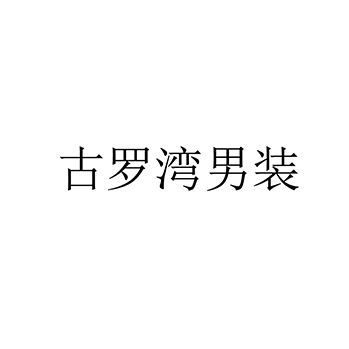 古罗湾男装